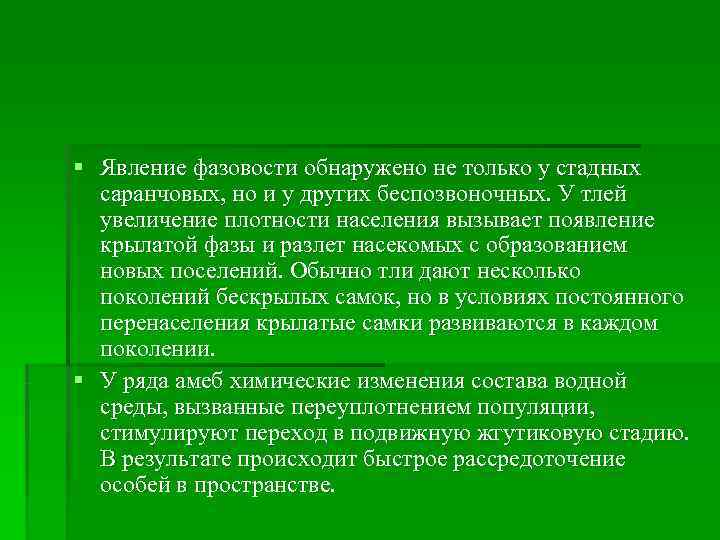 ▪ Явление фазовости обнаружено не только у стадных саранчовых, но и у других беспозвоночных. У тлей увеличение плотности населения вызывает появление крылатой фазы и разлет насекомых с образованием новых поселений. Обычно тли дают несколько поколений бескрылых самок, но в условиях постоянного перенаселения крылатые самки развиваются в каждом поколении.

▪ У ряда амеб химические изменения состава водной среды, вызванные переуплотнением популяции, стимулируют переход в подвижную жгутиковую стадию. В результате происходит быстрое рассредоточение особей в пространстве.